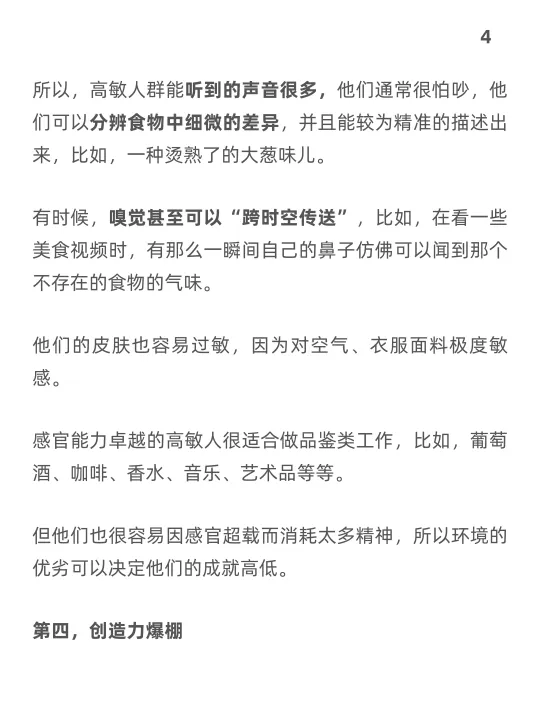 4

所以，高敏人群能听到的声音很多，他们通常很怕吵，他们可以分辨食物中细微的差异，并且能较为精准的描述出来，比如，一种烫熟了的大葱味儿。

有时候，嗅觉甚至可以“跨时空传送”，比如，在看一些美食视频时，有那么一瞬间自己的鼻子仿佛可以闻到那个不存在的食物的气味。

他们的皮肤也容易过敏，因为对空气、衣服面料极度敏感。

感官能力卓越的高敏人很适合做品鉴类工作，比如，葡萄酒、咖啡、香水、音乐、艺术品等等。

但他们也很容易因感官超载而消耗太多精神，所以环境的优劣可以决定他们的成就高低。

第四，创造力爆棚